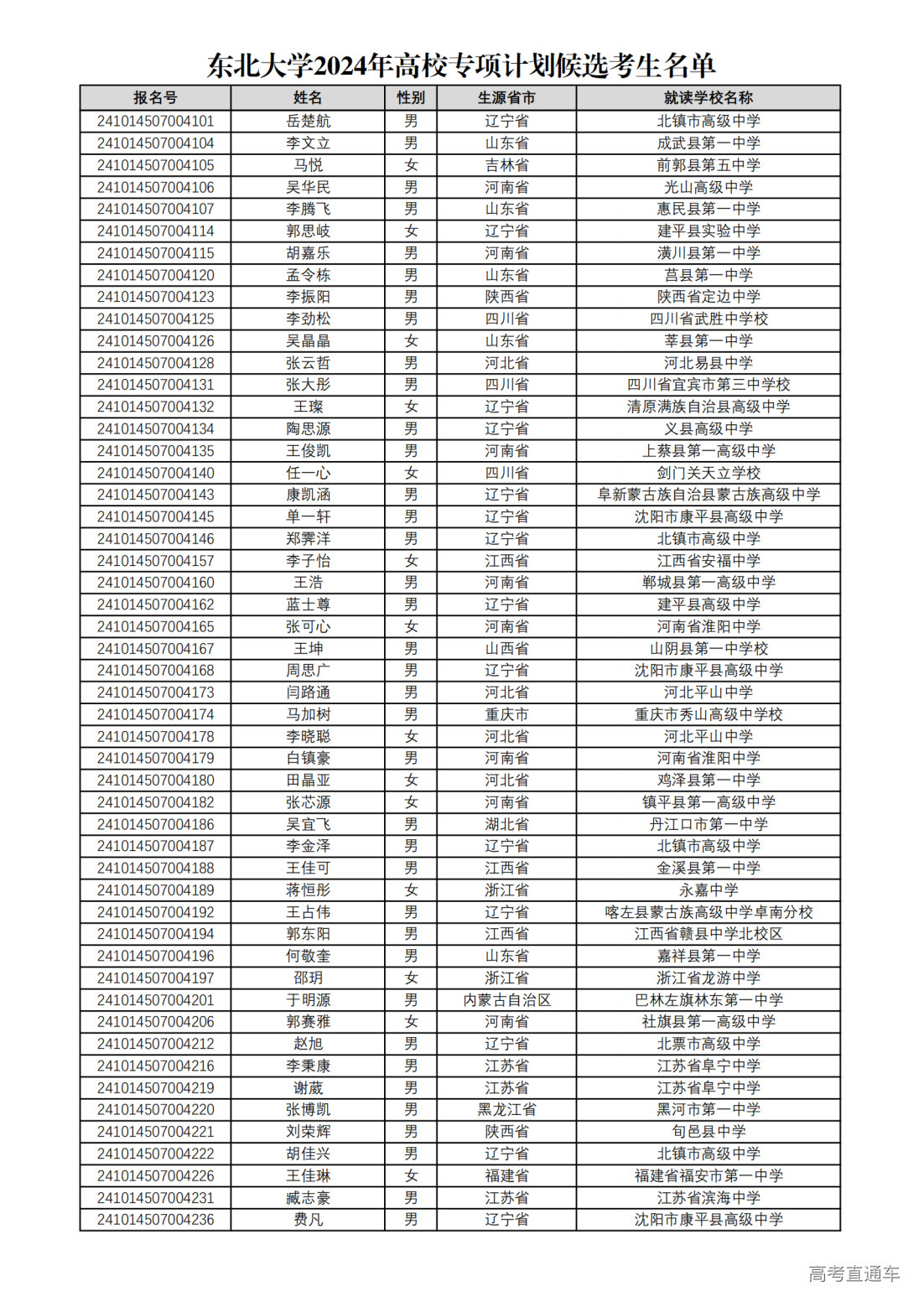 东北大学2024年高校专项计划候选考生名单

| 报名号 | 姓名 | 性别 | 生源省市 | 就读学校名称 |
|---|---|---|---|---|
| 241014507004101 | 岳楚航 | 男 | 辽宁省 | 北镇市高级中学 |
| 241014507004104 | 李文立 | 男 | 山东省 | 成武县第一中学 |
| 241014507004105 | 马悦 | 女 | 吉林省 | 前郭县第五中学 |
| 241014507004106 | 吴华民 | 男 | 河南省 | 光山高级中学 |
| 241014507004107 | 李腾飞 | 男 | 山东省 | 惠民县第一中学 |
| 241014507004114 | 郭思岐 | 女 | 辽宁省 | 建平县实验中学 |
| 241014507004115 | 胡嘉乐 | 男 | 河南省 | 潢川县第一中学 |
| 241014507004120 | 孟令栋 | 男 | 山东省 | 莒县第一中学 |
| 241014507004123 | 李振阳 | 男 | 陕西省 | 陕西省定边中学 |
| 241014507004125 | 李劲松 | 男 | 四川省 | 四川省武胜中学校 |
| 241014507004126 | 吴晶晶 | 女 | 山东省 | 莘县第一中学 |
| 241014507004128 | 张云哲 | 男 | 河北省 | 河北易县中学 |
| 241014507004131 | 张大彤 | 男 | 四川省 | 四川省宜宾市第三中学校 |
| 241014507004132 | 王璨 | 女 | 辽宁省 | 清原满族自治县高级中学 |
| 241014507004134 | 陶思源 | 男 | 辽宁省 | 义县高级中学 |
| 241014507004135 | 王俊凯 | 男 | 河南省 | 上蔡县第一高级中学 |
| 241014507004140 | 任一心 | 女 | 四川省 | 剑门关天立学校 |
| 241014507004143 | 康凯涵 | 男 | 辽宁省 | 阜新蒙古族自治县蒙古族高级中学 |
| 241014507004145 | 单一轩 | 男 | 辽宁省 | 沈阳市康平县高级中学 |
| 241014507004146 | 郑霁洋 | 男 | 辽宁省 | 北镇市高级中学 |
| 241014507004157 | 李子怡 | 女 | 江西省 | 江西省安福中学 |
| 241014507004160 | 王浩 | 男 | 河南省 | 郸城县第一高级中学 |
| 241014507004162 | 蓝士尊 | 男 | 辽宁省 | 建平县高级中学 |
| 241014507004165 | 张可心 | 女 | 河南省 | 河南省淮阳中学 |
| 241014507004167 | 王坤 | 男 | 山西省 | 山阴县第一中学校 |
| 241014507004168 | 周思广 | 男 | 辽宁省 | 沈阳市康平县高级中学 |
| 241014507004173 | 闫路通 | 男 | 河北省 | 河北平山中学 |
| 241014507004174 | 马加树 | 男 | 重庆市 | 重庆市秀山高级中学校 |
| 241014507004178 | 李晓聪 | 女 | 河北省 | 河北平山中学 |
| 241014507004179 | 白镇豪 | 男 | 河南省 | 河南省淮阳中学 |
| 241014507004180 | 田晶亚 | 女 | 河北省 | 鸡泽县第一中学 |
| 241014507004182 | 张芯源 | 女 | 河南省 | 镇平县第一高级中学 |
| 241014507004186 | 吴宜飞 | 男 | 湖北省 | 丹江口市第一中学 |
| 241014507004187 | 李金泽 | 男 | 辽宁省 | 北镇市高级中学 |
| 241014507004188 | 王佳可 | 男 | 江西省 | 金溪县第一中学 |
| 241014507004189 | 蒋恒彤 | 女 | 浙江省 | 永嘉中学 |
| 241014507004192 | 王占伟 | 男 | 辽宁省 | 喀左县蒙古族高级中学卓南分校 |
| 241014507004194 | 郭东阳 | 男 | 江西省 | 江西省赣县中学北校区 |
| 241014507004196 | 何敬奎 | 男 | 山东省 | 嘉祥县第一中学 |
| 241014507004197 | 邵玥 | 女 | 浙江省 | 浙江省龙游中学 |
| 241014507004201 | 于明源 | 男 | 内蒙古自治区 | 巴林左旗林东第一中学 |
| 241014507004206 | 郭赛雅 | 女 | 河南省 | 社旗县第一高级中学 |
| 241014507004212 | 赵旭 | 男 | 辽宁省 | 北票市高级中学 |
| 241014507004216 | 李秉康 | 男 | 江苏省 | 江苏省阜宁中学 |
| 241014507004219 | 谢葳 | 男 | 江苏省 | 江苏省阜宁中学 |
| 241014507004220 | 张博凯 | 男 | 黑龙江省 | 黑河市第一中学 |
| 241014507004221 | 刘荣辉 | 男 | 陕西省 | 旬邑县中学 |
| 241014507004222 | 胡佳兴 | 男 | 辽宁省 | 北镇市高级中学 |
| 241014507004226 | 王佳琳 | 女 | 福建省 | 福建省福安市第一中学 |
| 241014507004231 | 臧志豪 | 男 | 江苏省 | 江苏省滨海中学 |
| 241014507004236 | 费凡 | 男 | 辽宁省 | 沈阳市康平县高级中学 |

高考直通车